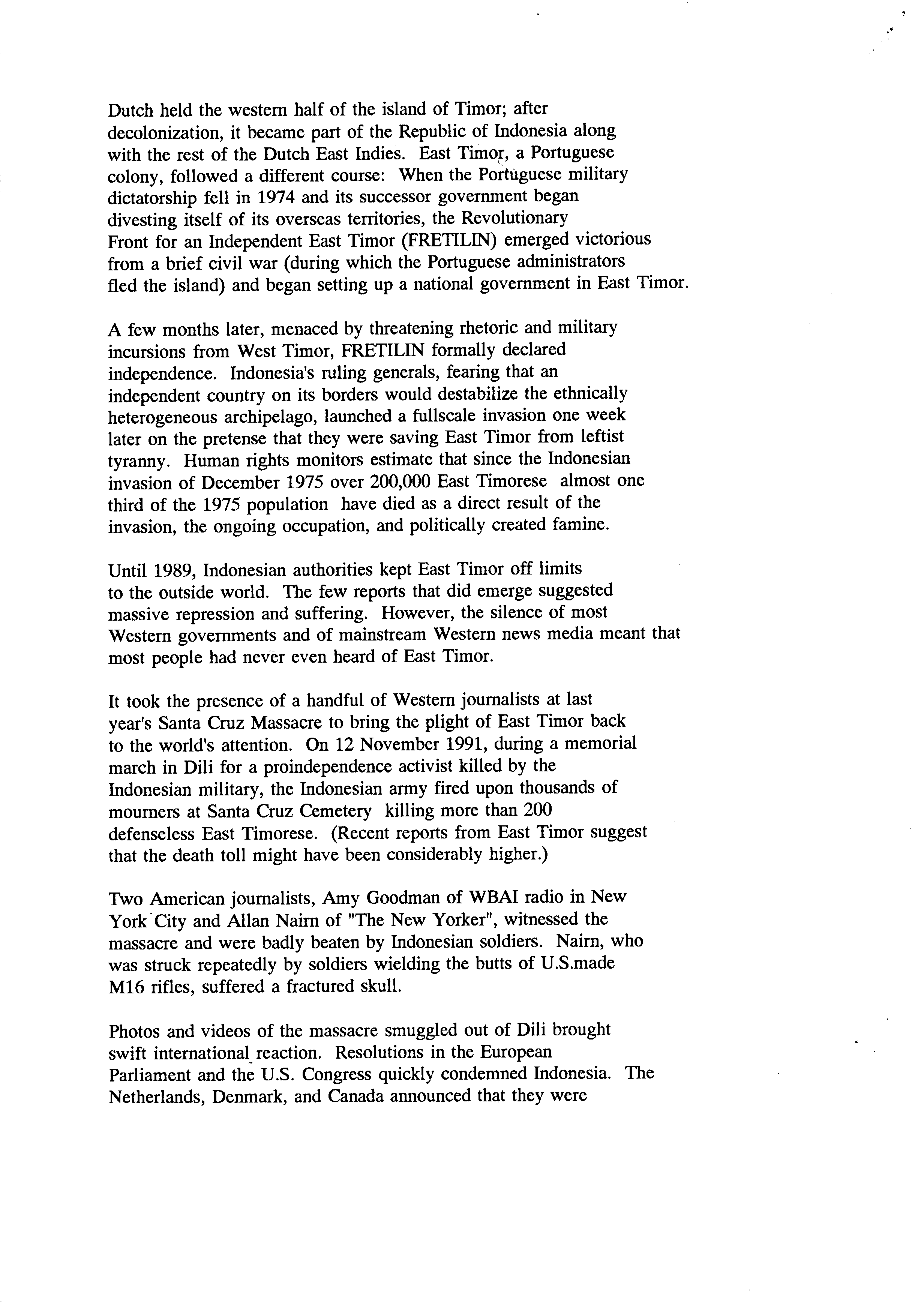 Dutch held the western half of the island of Timor; after decolonization, it became part of the Republic of Indonesia along with the rest of the Dutch East Indies. East Timor, a Portuguese colony, followed a different course: When the Portuguese military dictatorship fell in 1974 and its successor government began divesting itself of its overseas territories, the Revolutionary Front for an Independent East Timor (FRETILIN) emerged victorious from a brief civil war (during which the Portuguese administrators fled the island) and began setting up a national government in East Timor.

A few months later, menaced by threatening rhetoric and military incursions from West Timor, FRETILIN formally declared independence. Indonesia's ruling generals, fearing that an independent country on its borders would destabilize the ethnically heterogeneous archipelago, launched a fullscale invasion one week later on the pretense that they were saving East Timor from leftist tyranny. Human rights monitors estimate that since the Indonesian invasion of December 1975 over 200,000 East Timorese almost one third of the 1975 population have died as a direct result of the invasion, the ongoing occupation, and politically created famine.

Until 1989, Indonesian authorities kept East Timor off limits to the outside world. The few reports that did emerge suggested massive repression and suffering. However, the silence of most Western governments and of mainstream Western news media meant that most people had never even heard of East Timor.

It took the presence of a handful of Western journalists at last year's Santa Cruz Massacre to bring the plight of East Timor back to the world's attention. On 12 November 1991, during a memorial march in Dili for a proindependence activist killed by the Indonesian military, the Indonesian army fired upon thousands of mourners at Santa Cruz Cemetery killing more than 200 defenseless East Timorese. (Recent reports from East Timor suggest that the death toll might have been considerably higher.)

Two American journalists, Amy Goodman of WBAI radio in New York City and Allan Nairn of "The New Yorker", witnessed the massacre and were badly beaten by Indonesian soldiers. Nairn, who was struck repeatedly by soldiers wielding the butts of U.S.made M16 rifles, suffered a fractured skull.

Photos and videos of the massacre smuggled out of Dili brought swift international reaction. Resolutions in the European Parliament and the U.S. Congress quickly condemned Indonesia. The Netherlands, Denmark, and Canada announced that they were